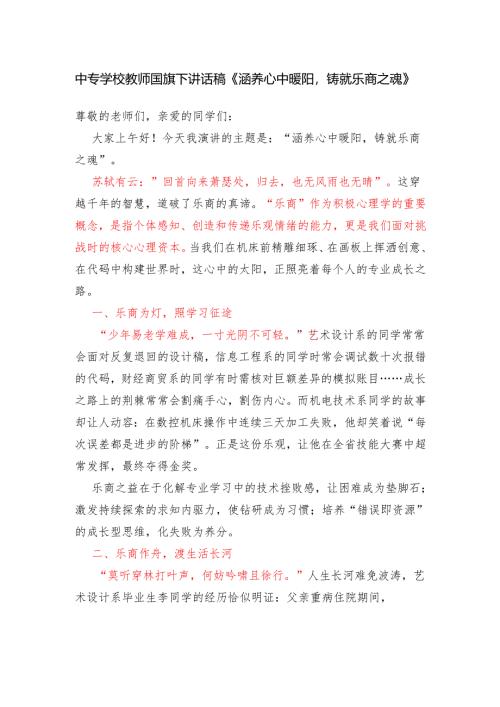 中专学校教师国旗下讲话稿《涵养心中暖阳，铸就乐商之魂》

尊敬的老师们，亲爱的同学们：

大家上午好！今天我演讲的主题是：“涵养心中暖阳，铸就乐商之魂”。

苏轼有云：”回首向来萧瑟处，归去，也无风雨也无晴”。这穿越千年的智慧，道破了乐商的真谛。“乐商”作为积极心理学的重要概念，是指个体感知、创造和传递乐观情绪的能力，更是我们面对挑战时的核心心理资本。当我们在机床前精雕细琢、在画板上挥洒创意、在代码中构建世界时，这心中的太阳，正照亮着每个人的专业成长之路。

一、乐商为灯，照学习征途

“少年易老学难成，一寸光阴不可轻。”艺术设计系的同学常常会面对反复退回的设计稿，信息工程系的同学时常会调试数十次报错的代码，财经商贸系的同学有时需核对巨额差异的模拟账目……成长之路上的荆棘常常会割痛手心，割伤内心。而机电技术系同学的故事却让人动容：在数控机床操作中连续三天加工失败，他却笑着说“每次误差都是进步的阶梯”。正是这份乐观，让他在全省技能大赛中超常发挥，最终夺得金奖。

乐商之益在于化解专业学习中的技术挫败感，让困难成为垫脚石；激发持续探索的求知内驱力，使钻研成为习惯；培养“错误即资源”的成长型思维，化失败为养分。

二、乐商作舟，渡生活长河

“莫听穿林打叶声，何妨吟啸且徐行。”人生长河难免波涛，艺术设计系毕业生李同学的经历恰似明证：父亲重病住院期间，